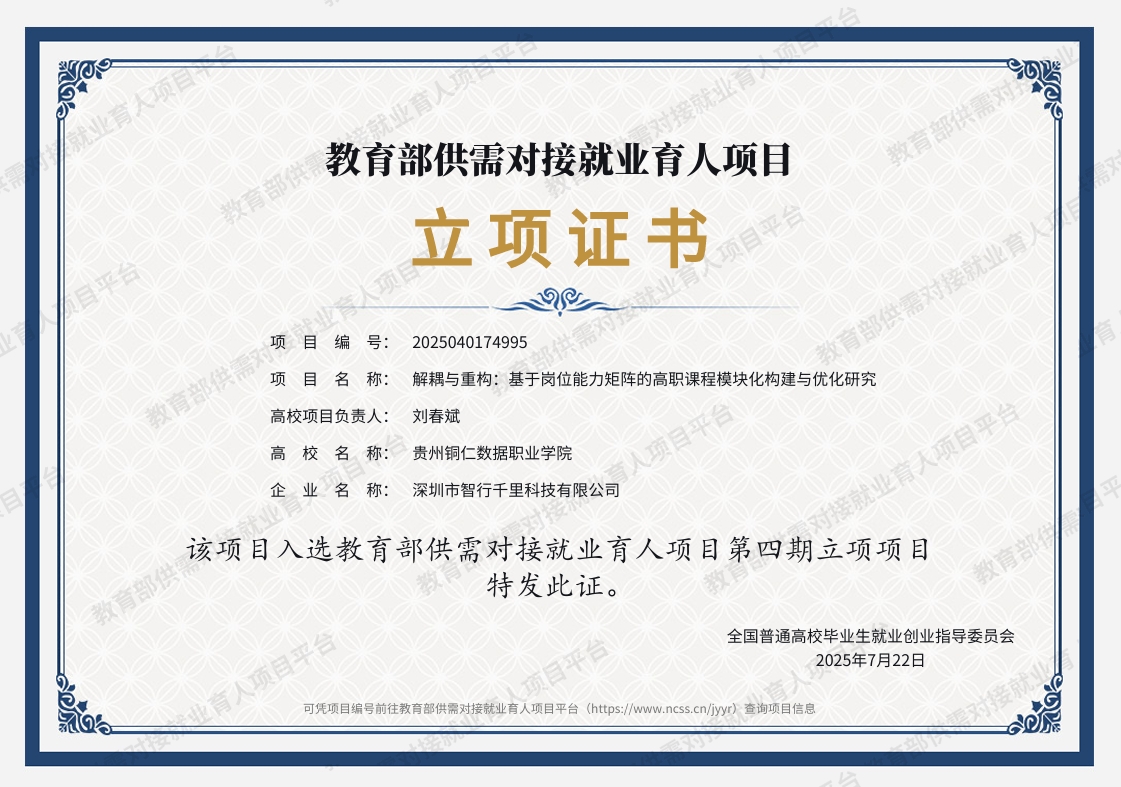 教育部供需对接就业育人项目

立项证书

项目编号：2025040174995
项目名称：解耦与重构：基于岗位能力矩阵的高职课程模块化构建与优化研究
高校项目负责人：刘春斌
高校名称：贵州铜仁数据职业学院
企业名称：深圳市智行千里科技有限公司

该项目入选教育部供需对接就业育人项目第四期立项项目
特发此证。

全国普通高校毕业生就业创业指导委员会
2025年7月22日

可凭项目编号前往教育部供需对接就业育人项目平台（https://www.ncss.cn/jyyr）查询项目信息

教育部供需对接就业育人项目平台